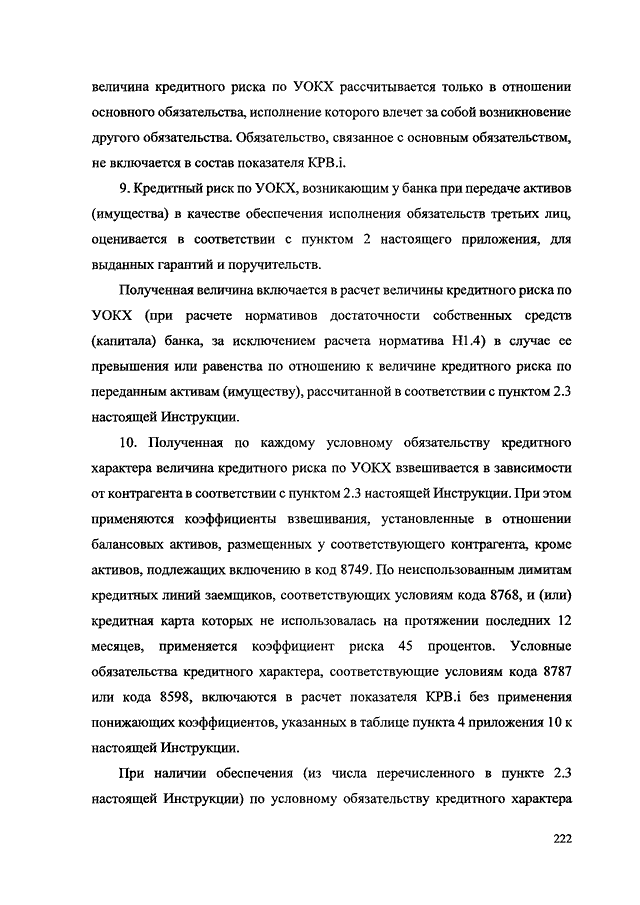 величина кредитного риска по УОКХ рассчитывается только в отношении основного обязательства, исполнение которого влечет за собой возникновение другого обязательства. Обязательство, связанное с основным обязательством, не включается в состав показателя КРВ.i.

9. Кредитный риск по УОКХ, возникающим у банка при передаче активов (имущества) в качестве обеспечения исполнения обязательств третьих лиц, оценивается в соответствии с пунктом 2 настоящего приложения, для выданных гарантий и поручительств.

Полученная величина включается в расчет величины кредитного риска по УОКХ (при расчете нормативов достаточности собственных средств (капитала) банка, за исключением расчета норматива Н1.4) в случае ее превышения или равенства по отношению к величине кредитного риска по переданным активам (имуществу), рассчитанной в соответствии с пунктом 2.3 настоящей Инструкции.

10. Полученная по каждому условному обязательству кредитного характера величина кредитного риска по УОКХ взвешивается в зависимости от контрагента в соответствии с пунктом 2.3 настоящей Инструкции. При этом применяются коэффициенты взвешивания, установленные в отношении балансовых активов, размещенных у соответствующего контрагента, кроме активов, подлежащих включению в код 8749. По неиспользованным лимитам кредитных линий заемщиков, соответствующих условиям кода 8768, и (или) кредитная карта которых не использовалась на протяжении последних 12 месяцев, применяется коэффициент риска 45 процентов. Условные обязательства кредитного характера, соответствующие условиям кода 8787 или кода 8598, включаются в расчет показателя КРВ.i без применения понижающих коэффициентов, указанных в таблице пункта 4 приложения 10 к настоящей Инструкции.

При наличии обеспечения (из числа перечисленного в пункте 2.3 настоящей Инструкции) по условному обязательству кредитного характера

222